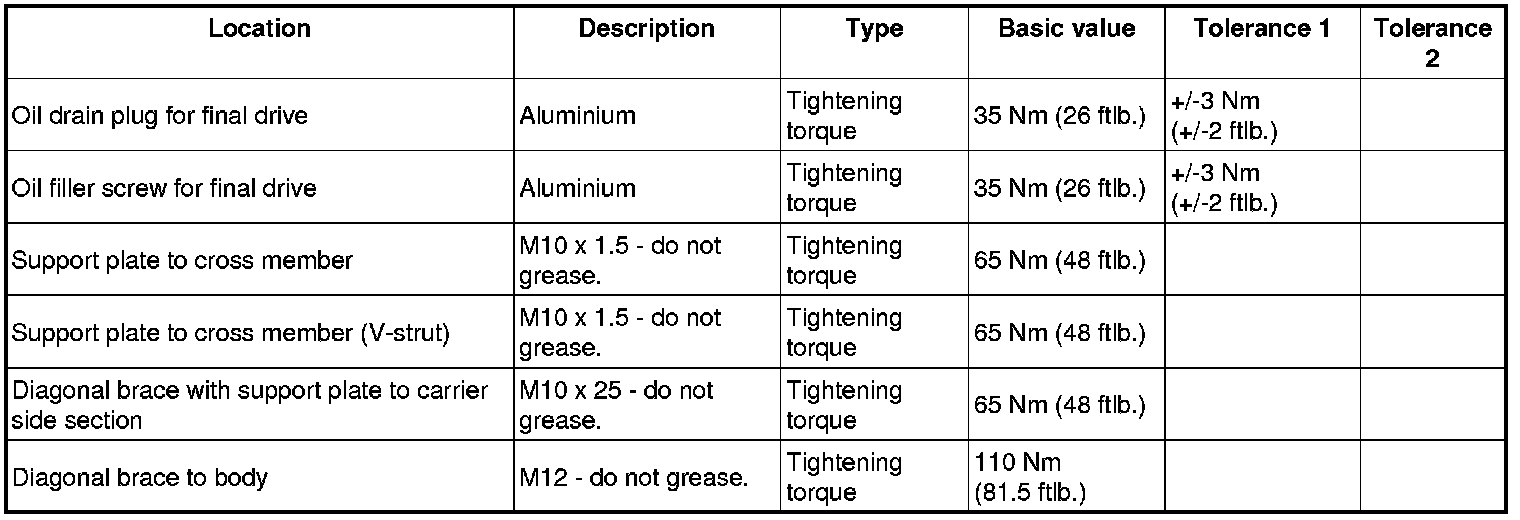 | Location | Description | Type | Basic value | Tolerance 1 | Tolerance 2 |
|---|---|---|---|---|---|
| Oil drain plug for final drive | Aluminium | Tightening torque | 35 Nm (26 ftlb.) | +/-3 Nm (+/-2 ftlb.) | |
| Oil filler screw for final drive | Aluminium | Tightening torque | 35 Nm (26 ftlb.) | +/-3 Nm (+/-2 ftlb.) | |
| Support plate to cross member | M10 x 1.5 - do not grease. | Tightening torque | 65 Nm (48 ftlb.) | | |
| Support plate to cross member (V-strut) | M10 x 1.5 - do not grease. | Tightening torque | 65 Nm (48 ftlb.) | | |
| Diagonal brace with support plate to carrier side section | M10 x 25 - do not grease. | Tightening torque | 65 Nm (48 ftlb.) | | |
| Diagonal brace to body | M12 - do not grease. | Tightening torque | 110 Nm (81.5 ftlb.) | | |